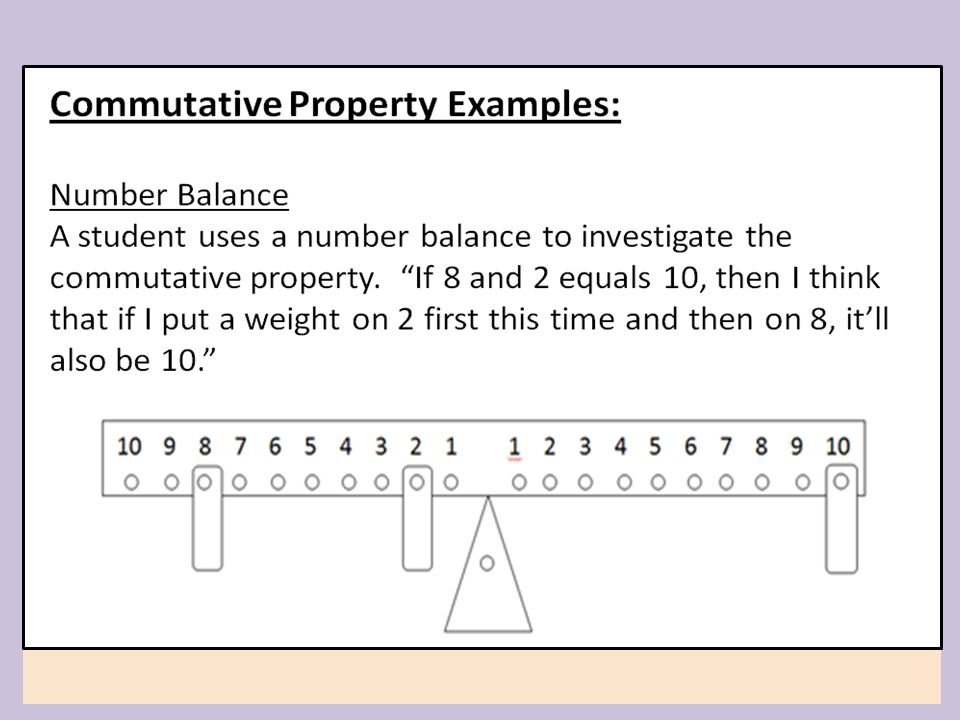 Commutative Property Examples:

Number Balance
A student uses a number balance to investigate the commutative property. “If 8 and 2 equals 10, then I think that if I put a weight on 2 first this time and then on 8, it’ll also be 10.”

10 9 8 7 6 5 4 3 2 1 1 2 3 4 5 6 7 8 9 10